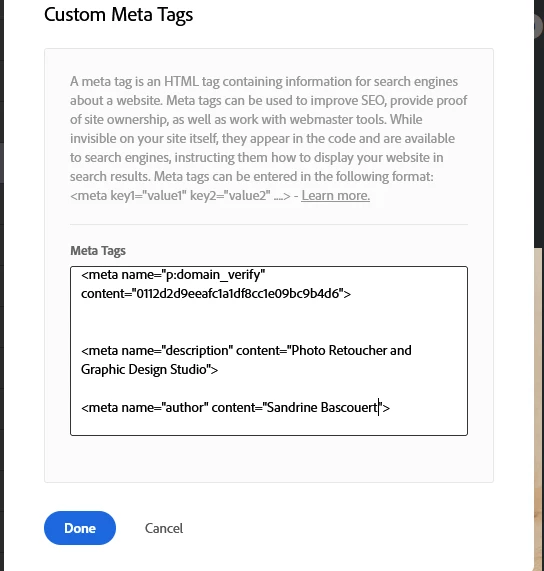 Custom Meta Tags

A meta tag is an HTML tag containing information for search engines about a website. Meta tags can be used to improve SEO, provide proof of site ownership, as well as work with webmaster tools. While invisible on your site itself, they appear in the code and are available to search engines, instructing them how to display your website in search results. Meta tags can be entered in the following format: <meta key1="value1" key2="value2" ....> - Learn more.

Meta Tags

<meta name="p:domain_verify" content="0112d2d9eeafc1a1df8cc1e09bc9b4d6">

<meta name="description" content="Photo Retoucher and Graphic Design Studio">

<meta name="author" content="Sandrine Bascouert">

Done

Cancel